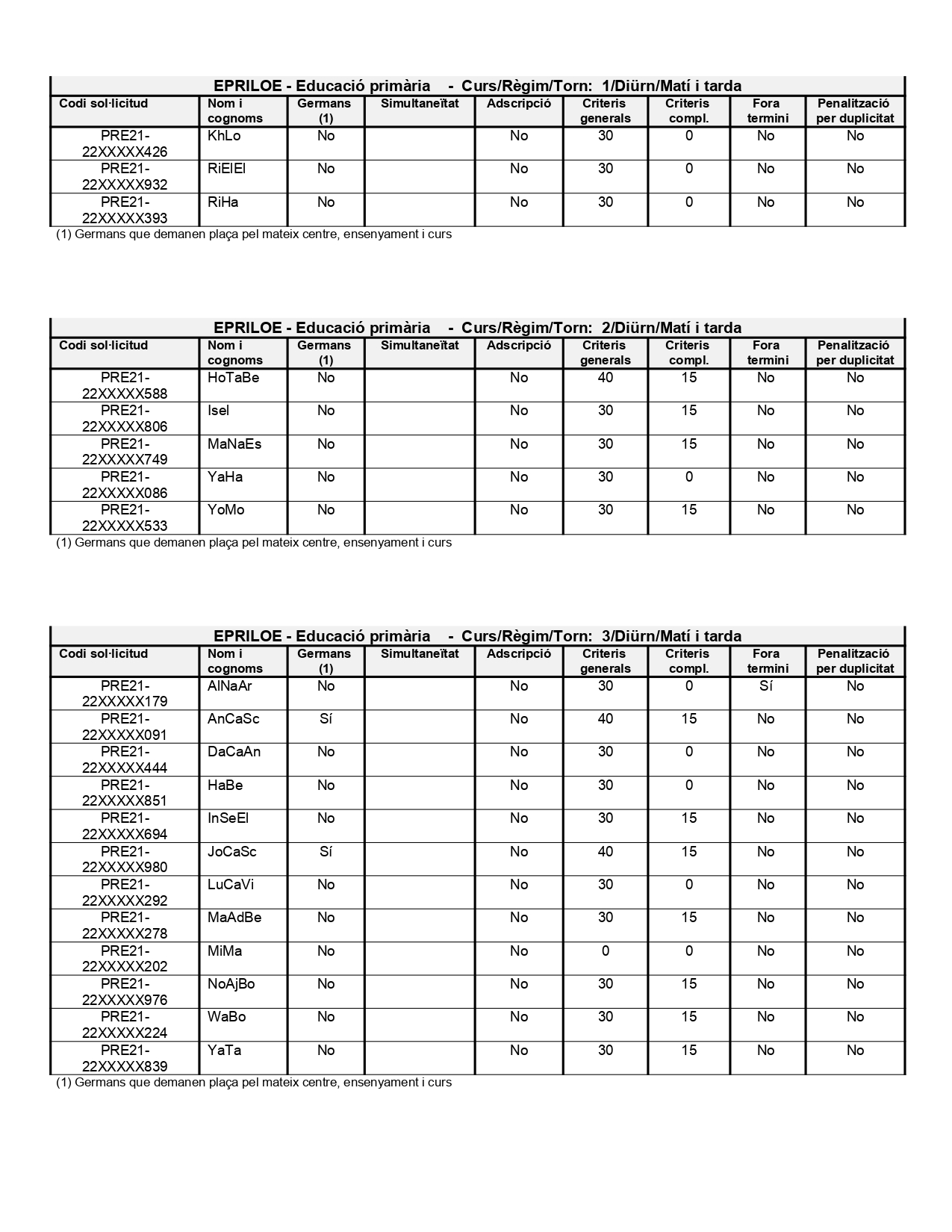 EPRILOE - Educació primària - Curs/Règim/Torn: 1/Diürn/Matí i tarda

| Codi sol·licitud | Nom i cognoms | Germans (1) | Simultaneïtat | Adscripció | Criteris generals | Criteris compl. | Fora termini | Penalització per duplicitat |
|---|---|---|---|---|---|---|---|---|
| PRE21-22XXXXX426 | KhLo | No | | No | 30 | 0 | No | No |
| PRE21-22XXXXX932 | RiElEl | No | | No | 30 | 0 | No | No |
| PRE21-22XXXXX393 | RiHa | No | | No | 30 | 0 | No | No |

(1) Germans que demanen plaça pel mateix centre, ensenyament i curs

EPRILOE - Educació primària - Curs/Règim/Torn: 2/Diürn/Matí i tarda

| Codi sol·licitud | Nom i cognoms | Germans (1) | Simultaneïtat | Adscripció | Criteris generals | Criteris compl. | Fora termini | Penalització per duplicitat |
|---|---|---|---|---|---|---|---|---|
| PRE21-22XXXXX588 | HoTaBe | No | | No | 40 | 15 | No | No |
| PRE21-22XXXXX806 | Isel | No | | No | 30 | 15 | No | No |
| PRE21-22XXXXX749 | MaNaEs | No | | No | 30 | 15 | No | No |
| PRE21-22XXXXX086 | YaHa | No | | No | 30 | 0 | No | No |
| PRE21-22XXXXX533 | YoMo | No | | No | 30 | 15 | No | No |

(1) Germans que demanen plaça pel mateix centre, ensenyament i curs

EPRILOE - Educació primària - Curs/Règim/Torn: 3/Diürn/Matí i tarda

| Codi sol·licitud | Nom i cognoms | Germans (1) | Simultaneïtat | Adscripció | Criteris generals | Criteris compl. | Fora termini | Penalització per duplicitat |
|---|---|---|---|---|---|---|---|---|
| PRE21-22XXXXX179 | AlNaAr | No | | No | 30 | 0 | Sí | No |
| PRE21-22XXXXX091 | AnCaSc | Sí | | No | 40 | 15 | No | No |
| PRE21-22XXXXX444 | DaCaAn | No | | No | 30 | 0 | No | No |
| PRE21-22XXXXX851 | HaBe | No | | No | 30 | 0 | No | No |
| PRE21-22XXXXX694 | InSeEl | No | | No | 30 | 15 | No | No |
| PRE21-22XXXXX980 | JoCaSc | Sí | | No | 40 | 15 | No | No |
| PRE21-22XXXXX292 | LuCaVi | No | | No | 30 | 0 | No | No |
| PRE21-22XXXXX278 | MaAdBe | No | | No | 30 | 15 | No | No |
| PRE21-22XXXXX202 | MiMa | No | | No | 0 | 0 | No | No |
| PRE21-22XXXXX976 | NoAjBo | No | | No | 30 | 15 | No | No |
| PRE21-22XXXXX224 | WaBo | No | | No | 30 | 15 | No | No |
| PRE21-22XXXXX839 | YaTa | No | | No | 30 | 15 | No | No |

(1) Germans que demanen plaça pel mateix centre, ensenyament i curs